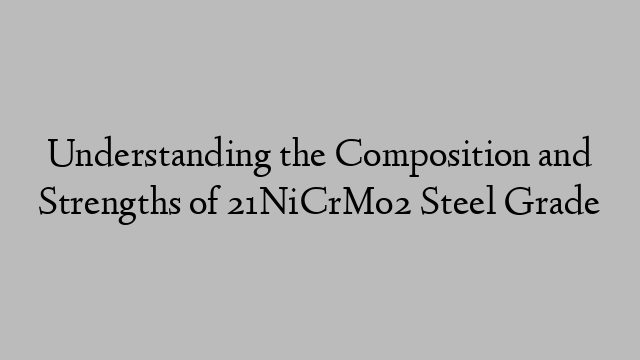 Understanding the Composition and Strengths of 21NiCrMo2 Steel Grade